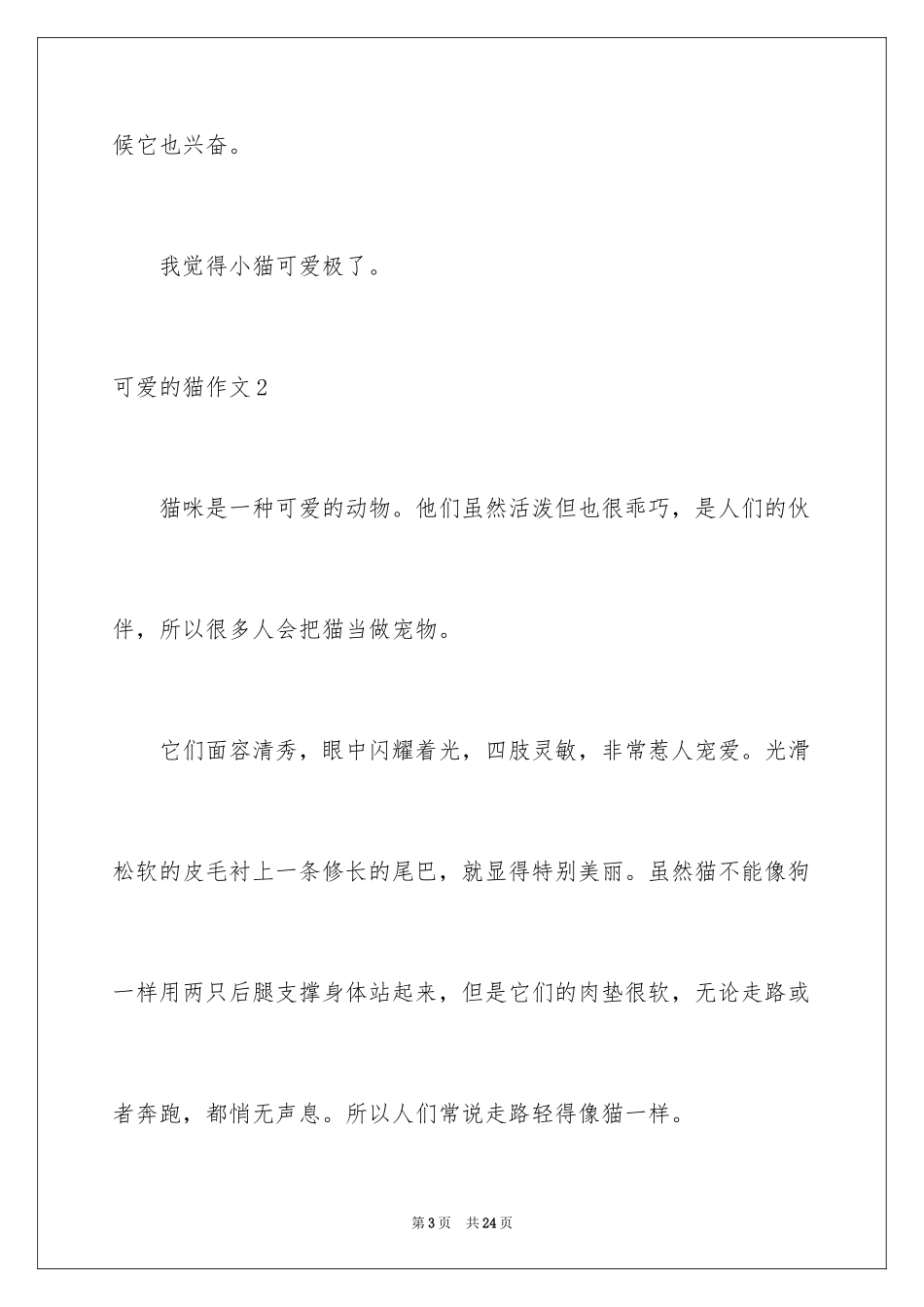 候它也兴奋。

我觉得小猫可爱极了。

可爱的猫作文2

猫咪是一种可爱的动物。他们虽然活泼但也很乖巧，是人们的伙伴，所以很多人会把猫当做宠物。

它们面容清秀，眼中闪耀着光，四肢灵敏，非常惹人宠爱。光滑松软的皮毛衬上一条修长的尾巴，就显得特别美丽。虽然猫不能像狗一样用两只后腿支撑身体站起来，但是它们的肉垫很软，无论走路或者奔跑，都悄无声息。所以人们常说走路轻得像猫一样。

第3页 共24页